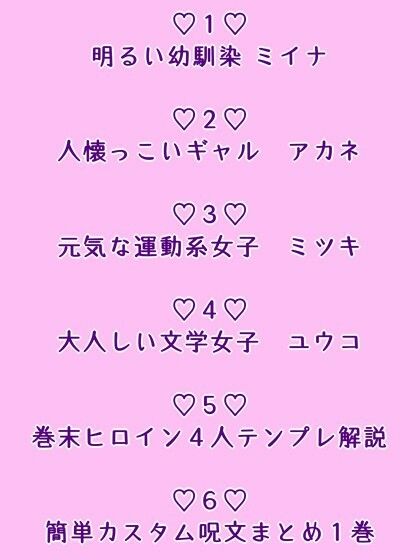 ♡1♡
明るい幼馴染 ミイナ

♡2♡
人懐っこいギャル　アカネ

♡3♡
元気な運動系女子　ミツキ

♡4♡
大人しい文学女子　ユウコ

♡5♡
巻末ヒロイン４人テンプレ解説

♡6♡
簡単カスタム呪文まとめ１巻